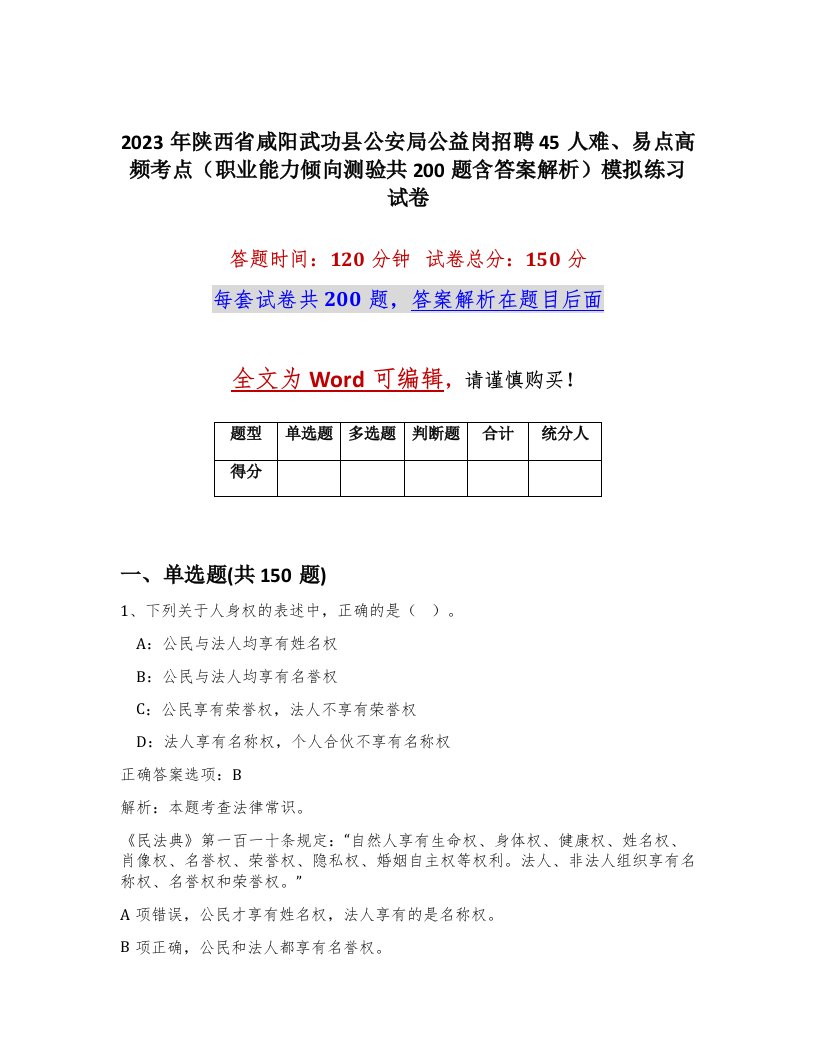 2023 年陕西省咸阳武功县公安局公益岗招聘 45 人难、易点高频考点（职业能力倾向测验共 200 题含答案解析）模拟练习试卷

答题时间：120 分钟　试卷总分：150 分

每套试卷共 200 题，答案解析在题目后面

全文为 Word 可编辑，请谨慎购买！

| 题型 | 单选题 | 多选题 | 判断题 | 合计 | 统分人 |
|---|---|---|---|---|---|
| 得分 | | | | | |

一、单选题(共 150 题)

1、下列关于人身权的表述中，正确的是（　）。

A：公民与法人均享有姓名权

B：公民与法人均享有名誉权

C：公民享有荣誉权，法人不享有荣誉权

D：法人享有名称权，个人合伙不享有名称权

正确答案选项：B

解析：本题考查法律常识。

《民法典》第一百一十条规定：“自然人享有生命权、身体权、健康权、姓名权、肖像权、名誉权、荣誉权、隐私权、婚姻自主权等权利。法人、非法人组织享有名称权、名誉权和荣誉权。”

A 项错误，公民才享有姓名权，法人享有的是名称权。

B 项正确，公民和法人都享有名誉权。